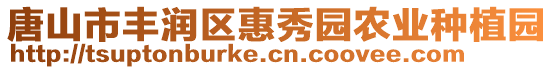 唐山市丰润区惠秀园农业种植园
http://tsuptonburke.cn.coovee.com